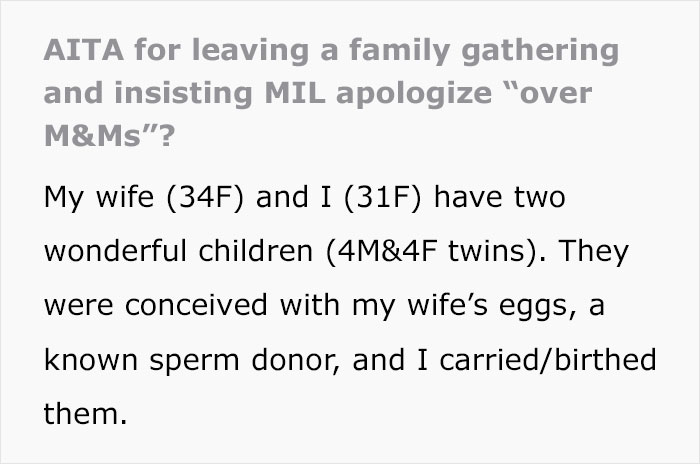 AITA for leaving a family gathering and insisting MIL apologize “over M&Ms”?

My wife (34F) and I (31F) have two wonderful children (4M&4F twins). They were conceived with my wife’s eggs, a known sperm donor, and I carried/birthed them.